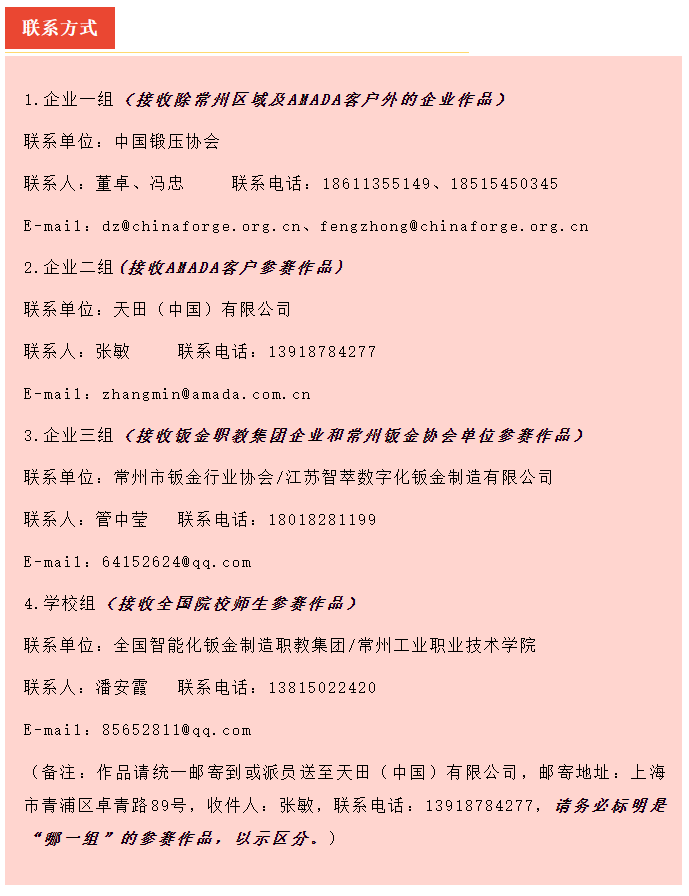 联系方式

1.企业一组（接收除常州区域及AMADA客户外的企业作品）

联系单位：中国锻压协会

联系人：董卓、冯忠　　联系电话：18611355149、18515450345

E-mail：dz@chinaforge.org.cn、fengzhong@chinaforge.org.cn

2.企业二组（接收AMADA客户参赛作品）

联系单位：天田（中国）有限公司

联系人：张敏　　联系电话：13918784277

E-mail：zhangmin@amada.com.cn

3.企业三组（接收钣金职教集团企业和常州钣金协会单位参赛作品）

联系单位：常州市钣金行业协会/江苏智萃数字化钣金制造有限公司

联系人：管中莹　　联系电话：18018281199

E-mail：64152624@qq.com

4.学校组（接收全国院校师生参赛作品）

联系单位：全国智能化钣金制造职教集团/常州工业职业技术学院

联系人：潘安霞　　联系电话：13815022420

E-mail：85652811@qq.com

（备注：作品请统一邮寄到或派员送至天田（中国）有限公司，邮寄地址：上海市青浦区卓青路89号，收件人：张敏，联系电话：13918784277，请务必标明是“哪一组”的参赛作品，以示区分。）